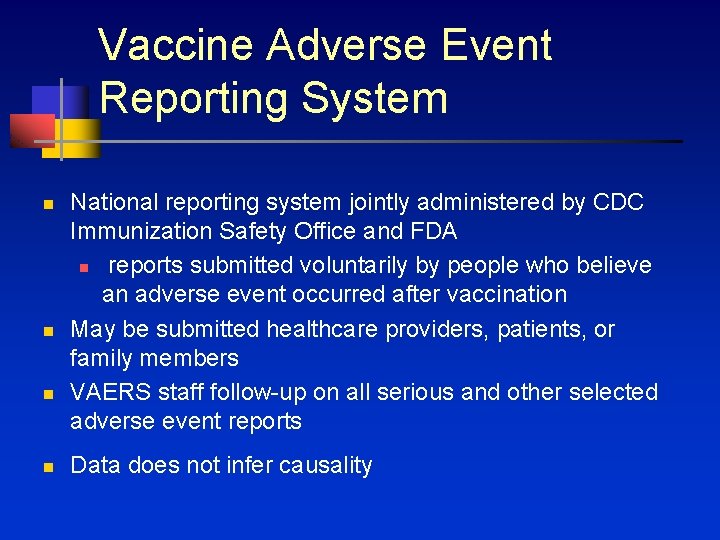 Vaccine Adverse Event Reporting System

National reporting system jointly administered by CDC Immunization Safety Office and FDA

reports submitted voluntarily by people who believe an adverse event occurred after vaccination

May be submitted healthcare providers, patients, or family members

VAERS staff follow-up on all serious and other selected adverse event reports

Data does not infer causality